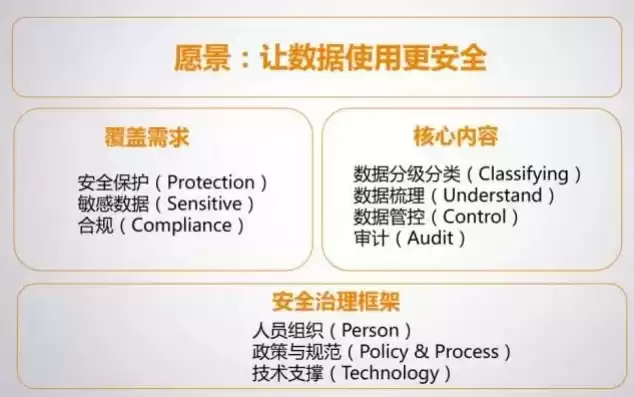 愿景：让数据使用更安全

覆盖需求

安全保护（Protection）
敏感数据（Sensitive）
合规（Compliance）

核心内容

数据分级分类（Classifying）
数据梳理（Understand）
数据管控（Control）
审计（Audit）

安全治理框架

人员组织（Person）
政策与规范（Policy & Process）
技术支撑（Technology）